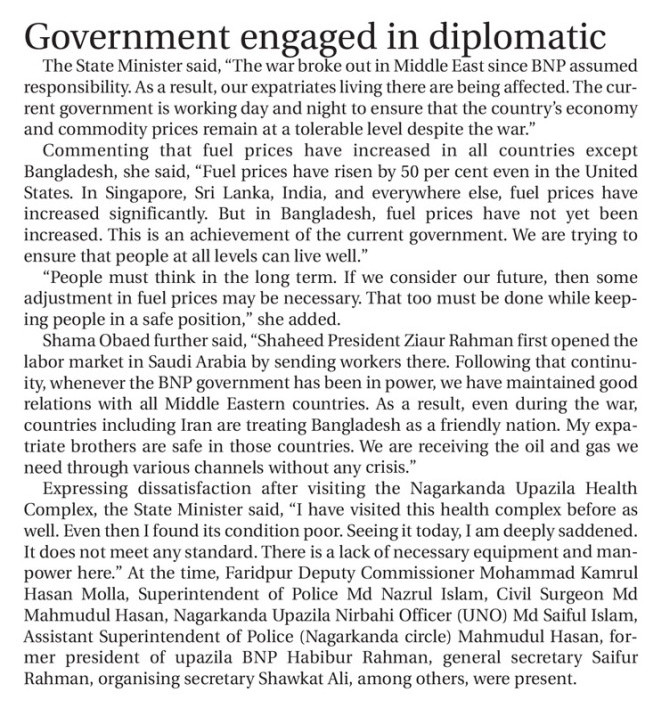 Government engaged in diplomatic

The State Minister said, “The war broke out in Middle East since BNP assumed responsibility. As a result, our expatriates living there are being affected. The current government is working day and night to ensure that the country’s economy and commodity prices remain at a tolerable level despite the war.”

Commenting that fuel prices have increased in all countries except Bangladesh, she said, “Fuel prices have risen by 50 per cent even in the United States. In Singapore, Sri Lanka, India, and everywhere else, fuel prices have increased significantly. But in Bangladesh, fuel prices have not yet been increased. This is an achievement of the current government. We are trying to ensure that people at all levels can live well.”

“People must think in the long term. If we consider our future, then some adjustment in fuel prices may be necessary. That too must be done while keeping people in a safe position,” she added.

Shama Obaed further said, “Shaheed President Ziaur Rahman first opened the labor market in Saudi Arabia by sending workers there. Following that continuity, whenever the BNP government has been in power, we have maintained good relations with all Middle Eastern countries. As a result, even during the war, countries including Iran are treating Bangladesh as a friendly nation. My expatriate brothers are safe in those countries. We are receiving the oil and gas we need through various channels without any crisis.”

Expressing dissatisfaction after visiting the Nagarkanda Upazila Health Complex, the State Minister said, “I have visited this health complex before as well. Even then I found its condition poor. Seeing it today, I am deeply saddened. It does not meet any standard. There is a lack of necessary equipment and manpower here.” At the time, Faridpur Deputy Commissioner Mohammad Kamrul Hasan Molla, Superintendent of Police Md Nazrul Islam, Civil Surgeon Md Mahmudul Hasan, Nagarkanda Upazila Nirbahi Officer (UNO) Md Saiful Islam, Assistant Superintendent of Police (Nagarkanda circle) Mahmudul Hasan, former president of upazila BNP Habibur Rahman, general secretary Saifur Rahman, organising secretary Shawkat Ali, among others, were present.